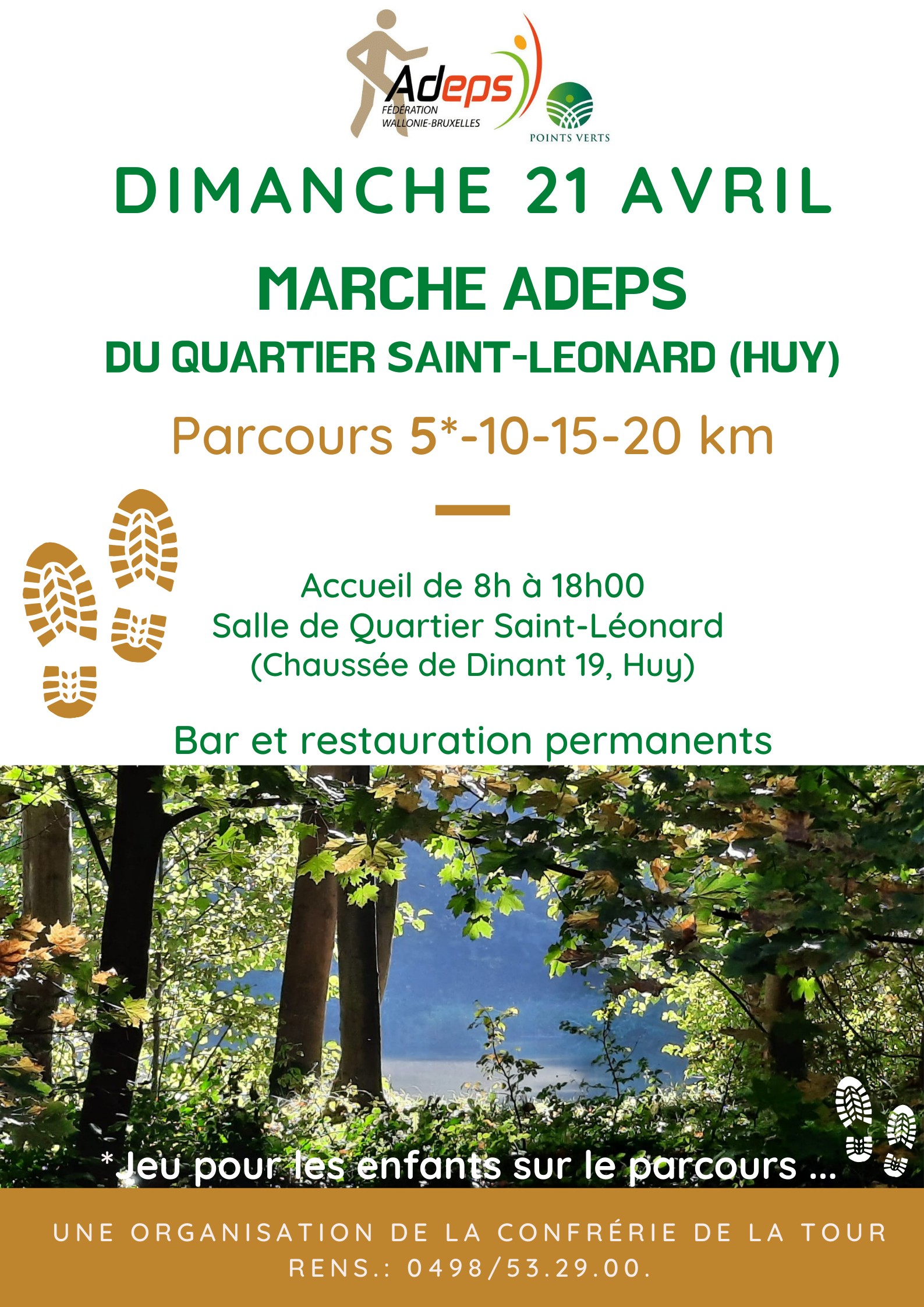 Adeps
FÉDÉRATION
WALLONIE-BRUXELLES

POINTS VERTS

DIMANCHE 21 AVRIL

MARCHE ADEPS

DU QUARTIER SAINT-LEONARD (HUY)

Parcours 5*-10-15-20 km

Accueil de 8h à 18h00
Salle de Quartier Saint-Léonard
(Chaussée de Dinant 19, Huy)

Bar et restauration permanents

*Jeu pour les enfants sur le parcours ...

UNE ORGANISATION DE LA CONFRÉRIE DE LA TOUR
RENS.: 0498/53.29.00.